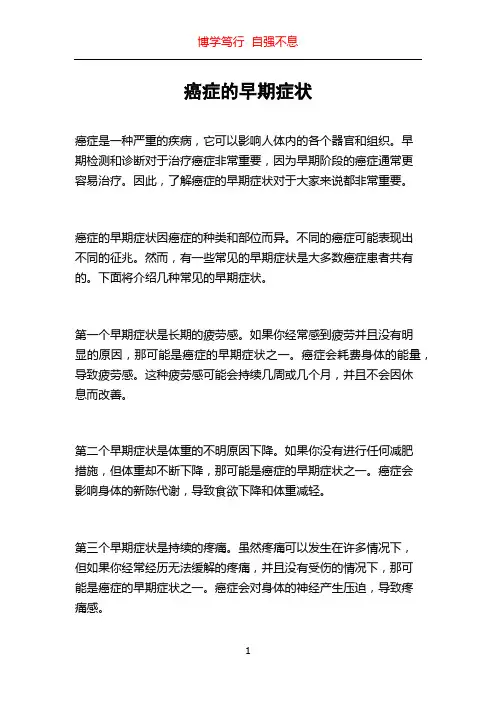 博学笃行 自强不息

癌症的早期症状

癌症是一种严重的疾病，它可以影响人体内的各个器官和组织。早期检测和诊断对于治疗癌症非常重要，因为早期阶段的癌症通常更容易治疗。因此，了解癌症的早期症状对于大家来说都非常重要。

癌症的早期症状因癌症的种类和部位而异。不同的癌症可能表现出不同的征兆。然而，有一些常见的早期症状是大多数癌症患者共有的。下面将介绍几种常见的早期症状。

第一个早期症状是长期的疲劳感。如果你经常感到疲劳并且没有明显的原因，那可能是癌症的早期症状之一。癌症会耗费身体的能量，导致疲劳感。这种疲劳感可能会持续几周或几个月，并且不会因休息而改善。

第二个早期症状是体重的不明原因下降。如果你没有进行任何减肥措施，但体重却不断下降，那可能是癌症的早期症状之一。癌症会影响身体的新陈代谢，导致食欲下降和体重减轻。

第三个早期症状是持续的疼痛。虽然疼痛可以发生在许多情况下，但如果你经常经历无法缓解的疼痛，并且没有受伤的情况下，那可能是癌症的早期症状之一。癌症会对身体的神经产生压迫，导致疼痛感。

1